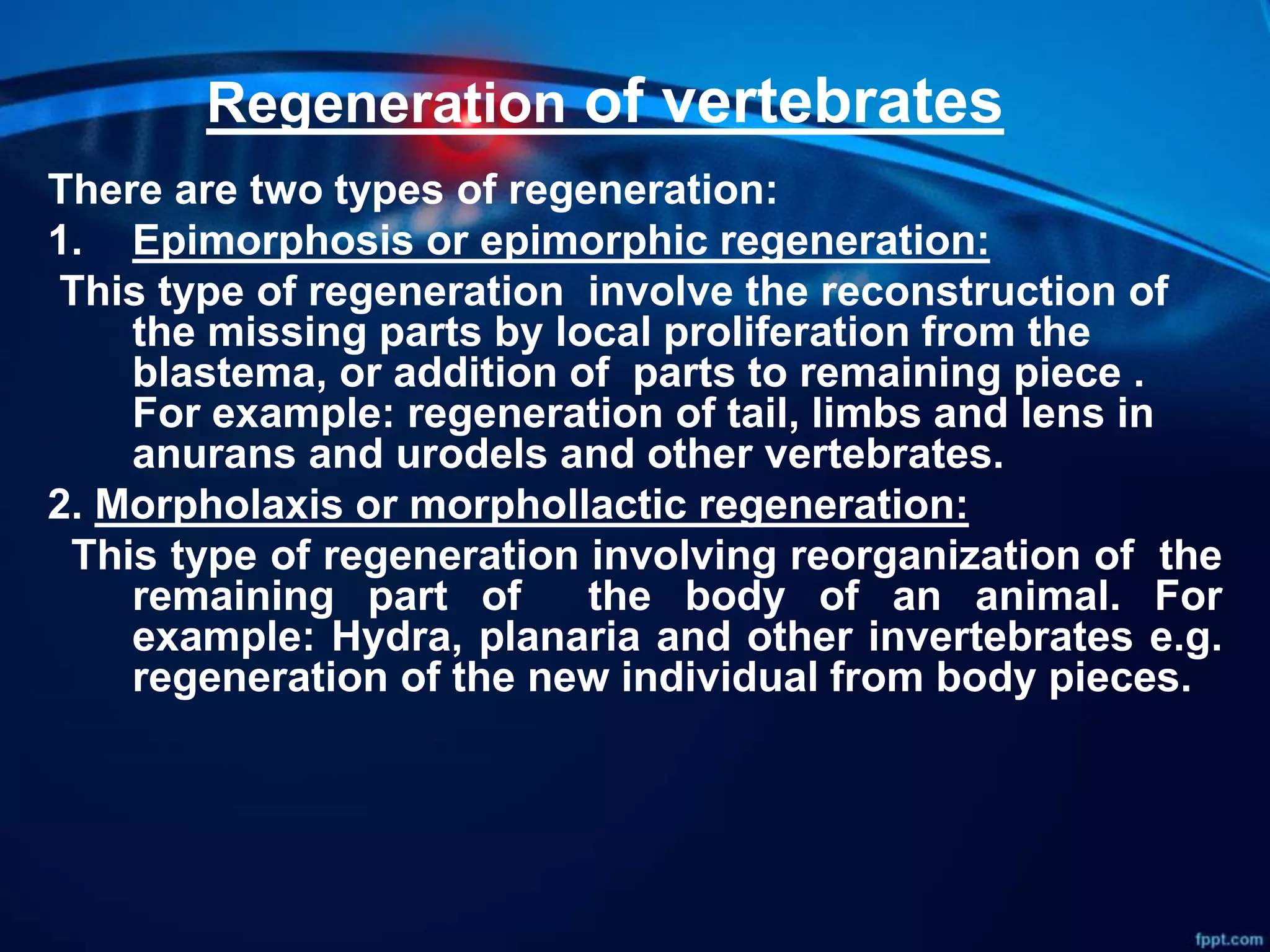 Regeneration of vertebrates

There are two types of regeneration:

1. Epimorphosis or epimorphic regeneration:

This type of regeneration involve the reconstruction of the missing parts by local proliferation from the blastema, or addition of parts to remaining piece . For example: regeneration of tail, limbs and lens in anurans and urodels and other vertebrates.

2. Morpholaxis or morphollactic regeneration:

This type of regeneration involving reorganization of the remaining part of the body of an animal. For example: Hydra, planaria and other invertebrates e.g. regeneration of the new individual from body pieces.

fppt.com